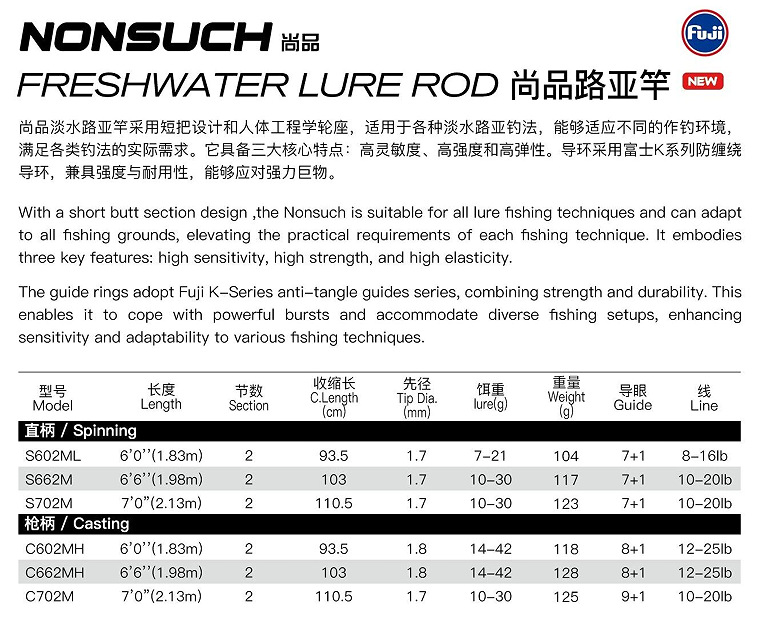 NONSUCH 尚品

Fuji

FRESHWATER LURE ROD 尚品路亚竿 NEW

尚品淡水路亚竿采用短把设计和人体工程学轮座，适用于各种淡水路亚钓法，能够适应不同的作钓环境，满足各类钓法的实际需求。它具备三大核心特点：高灵敏度、高强度和高弹性。导环采用富士K系列防缠绕导环，兼具强度与耐用性，能够应对强力巨物。

With a short butt section design ,the Nonsuch is suitable for all lure fishing techniques and can adapt to all fishing grounds, elevating the practical requirements of each fishing technique. It embodies three key features: high sensitivity, high strength, and high elasticity.

The guide rings adopt Fuji K-Series anti-tangle guides series, combining strength and durability. This enables it to cope with powerful bursts and accommodate diverse fishing setups, enhancing sensitivity and adaptability to various fishing techniques.

| 型号 Model | 长度 Length | 节数 Section | 收缩长 C.Length (cm) | 先径 Tip Dia. (mm) | 饵重 lure(g) | 重量 Weight (g) | 导眼 Guide | 线 Line |
|---|---|---|---|---|---|---|---|---|
| 直柄 / Spinning | | | | | | | | |
| S602ML | 6'0''(1.83m) | 2 | 93.5 | 1.7 | 7-21 | 104 | 7+1 | 8-16lb |
| S662M | 6'6''(1.98m) | 2 | 103 | 1.7 | 10-30 | 117 | 7+1 | 10-20lb |
| S702M | 7'0"(2.13m) | 2 | 110.5 | 1.7 | 10-30 | 123 | 7+1 | 10-20lb |
| 枪柄 / Casting | | | | | | | | |
| C602MH | 6'0''(1.83m) | 2 | 93.5 | 1.8 | 14-42 | 118 | 8+1 | 12-25lb |
| C662MH | 6'6''(1.98m) | 2 | 103 | 1.8 | 14-42 | 128 | 8+1 | 12-25lb |
| C702M | 7'0"(2.13m) | 2 | 110.5 | 1.7 | 10-30 | 125 | 9+1 | 10-20lb |